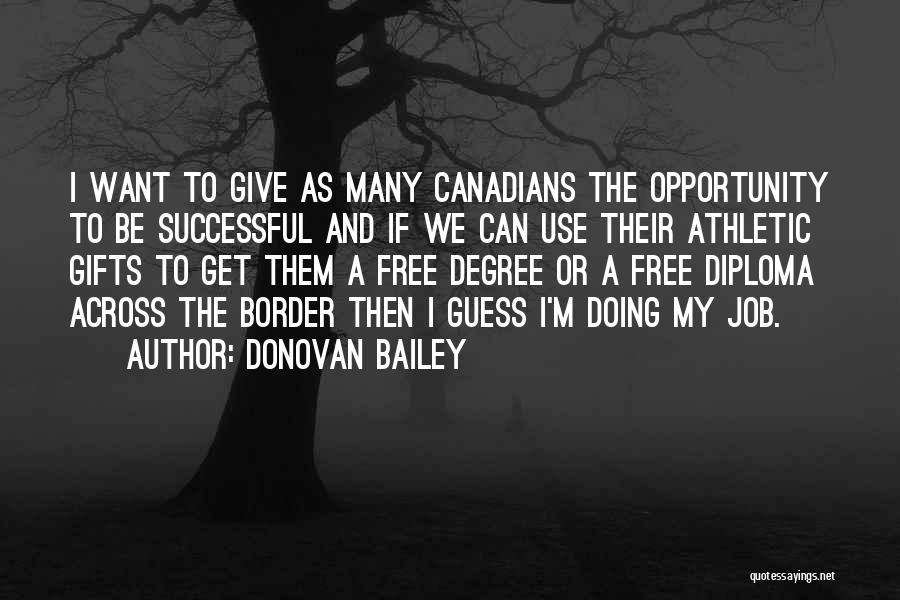 I WANT TO GIVE AS MANY CANADIANS THE OPPORTUNITY TO BE SUCCESSFUL AND IF WE CAN USE THEIR ATHLETIC GIFTS TO GET THEM A FREE DEGREE OR A FREE DIPLOMA ACROSS THE BORDER THEN I GUESS I'M DOING MY JOB.

AUTHOR: DONOVAN BAILEY

quotessayings.net